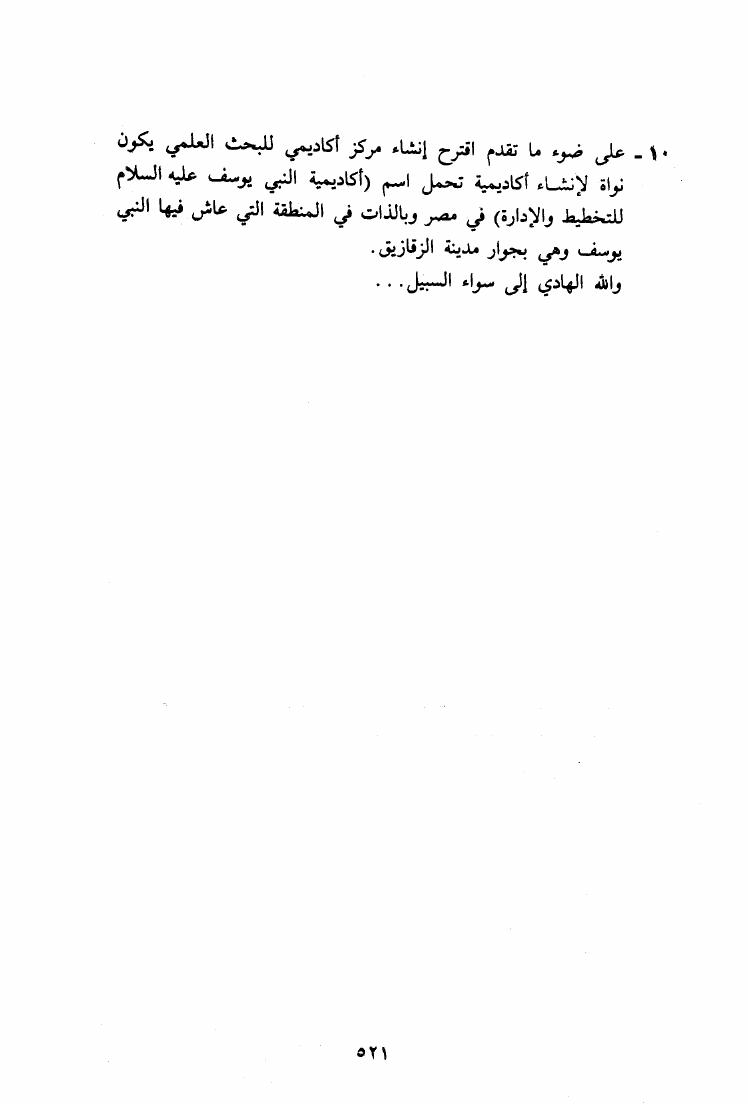 ١٠ ـ على ضوء ما تقدم اقترح إنشاء مركز أكاديمي للبحث العلمي يكون نواة لإنشاء أكاديمية تحمل اسم (أكاديمية النبي يوسف عليه السلام للتخطيط والإدارة) في مصر وبالذات في المنطقة التي عاش فيها النبي يوسف وهي بجوار مدينة الزقازيق.

والله الهادي إلى سواء السبيل...

٥٢١